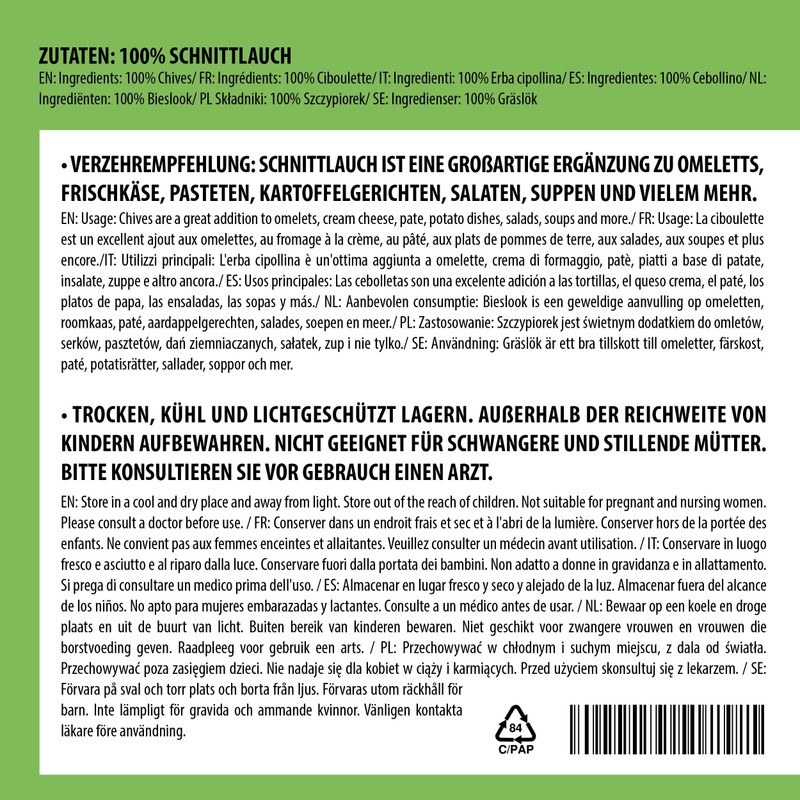 ZUTATEN: 100% SCHNITTLAUCH
EN: Ingredients: 100% Chives/ FR: Ingrédients: 100% Ciboulette/ IT: Ingredienti: 100% Erba cipollina/ ES: Ingredientes: 100% Cebollino/ NL: Ingrediënten: 100% Bieslook/ PL Składniki: 100% Szczypiorek/ SE: Ingredienser: 100% Gräslök

• VERZEHREMPFEHLUNG: SCHNITTLAUCH IST EINE GROßARTIGE ERGÄNZUNG ZU OMELETTS, FRISCHKÄSE, PASTETEN, KARTOFFELGERICHTEN, SALATEN, SUPPEN UND VIELEM MEHR.
EN: Usage: Chives are a great addition to omelets, cream cheese, pate, potato dishes, salads, soups and more./ FR: Usage: La ciboulette est un excellent ajout aux omelettes, au fromage à la crème, au pâté, aux plats de pommes de terre, aux salades, aux soupes et plus encore./IT: Utilizzi principali: L'erba cipollina è un'ottima aggiunta a omelette, crema di formaggio, patè, piatti a base di patate, insalate, zuppe e altro ancora./ ES: Usos principales: Las cebolletas son una excelente adición a las tortillas, el queso crema, el paté, los platos de papa, las ensaladas, las sopas y más./ NL: Aanbevolen consumptie: Bieslook is een geweldige aanvulling op omeletten, roomkaas, paté, aardappelgerechten, salades, soepen en meer./ PL: Zastosowanie: Szczypiorek jest świetnym dodatkiem do omletów, serków, pasztetów, dań ziemniaczanych, sałatek, zup i nie tylko./ SE: Användning: Gräslök är ett bra tillskott till omeletter, färskost, paté, potatisrätter, sallader, soppor och mer.

• TROCKEN, KÜHL UND LICHTGESCHÜTZT LAGERN. AUßERHALB DER REICHWEITE VON KINDERN AUFBEWAHREN. NICHT GEEIGNET FÜR SCHWANGERE UND STILLENDE MÜTTER. BITTE KONSULTIEREN SIE VOR GEBRAUCH EINEN ARZT.
EN: Store in a cool and dry place and away from light. Store out of the reach of children. Not suitable for pregnant and nursing women. Please consult a doctor before use. / FR: Conserver dans un endroit frais et sec et à l'abri de la lumière. Conserver hors de la portée des enfants. Ne convient pas aux femmes enceintes et allaitantes. Veuillez consulter un médecin avant utilisation. / IT: Conservare in luogo fresco e asciutto e al riparo dalla luce. Conservare fuori dalla portata dei bambini. Non adatto a donne in gravidanza e in allattamento. Si prega di consultare un medico prima dell'uso. / ES: Almacenar en lugar fresco y seco y alejado de la luz. Almacenar fuera del alcance de los niños. No apto para mujeres embarazadas y lactantes. Consulte a un médico antes de usar. / NL: Bewaar op een koele en droge plaats en uit de buurt van licht. Buiten bereik van kinderen bewaren. Niet geschikt voor zwangere vrouwen en vrouwen die borstvoeding geven. Raadpleeg voor gebruik een arts. / PL: Przechowywać w chłodnym i suchym miejscu, z dala od światła. Przechowywać poza zasięgiem dzieci. Nie nadaje się dla kobiet w ciąży i karmiących. Przed użyciem skonsultuj się z lekarzem. / SE: Förvara på sval och torr plats och borta från ljus. Förvaras utom räckhåll för barn. Inte lämpligt för gravida och ammande kvinnor. Vänligen kontakta läkare före användning.

84
C/PAP